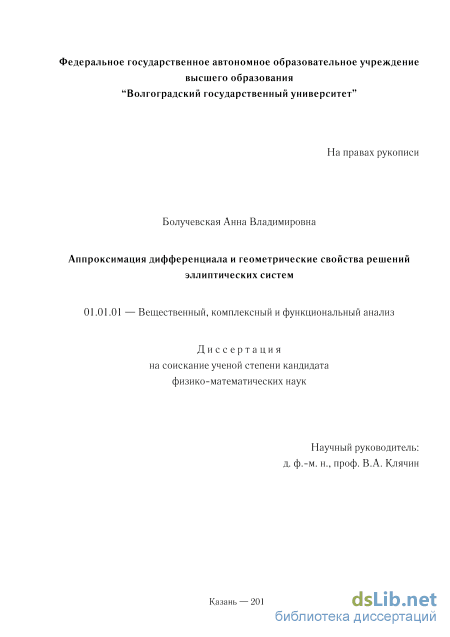 Федеральное государственное автономное образовательное учреждение высшего образования
"Волгоградский государственный университет"

На правах рукописи

Болучевская Анна Владимировна

Аппроксимация дифференциала и геометрические свойства решений эллиптических систем

01.01.01 — Вещественный, комплексный и функциональный анализ

Диссертация
на соискание ученой степени кандидата физико-математических наук

Научный руководитель:
д. ф.-м. н., проф. В.А. Клячин

Казань — 201

dsLib.net
библиотека диссертаций